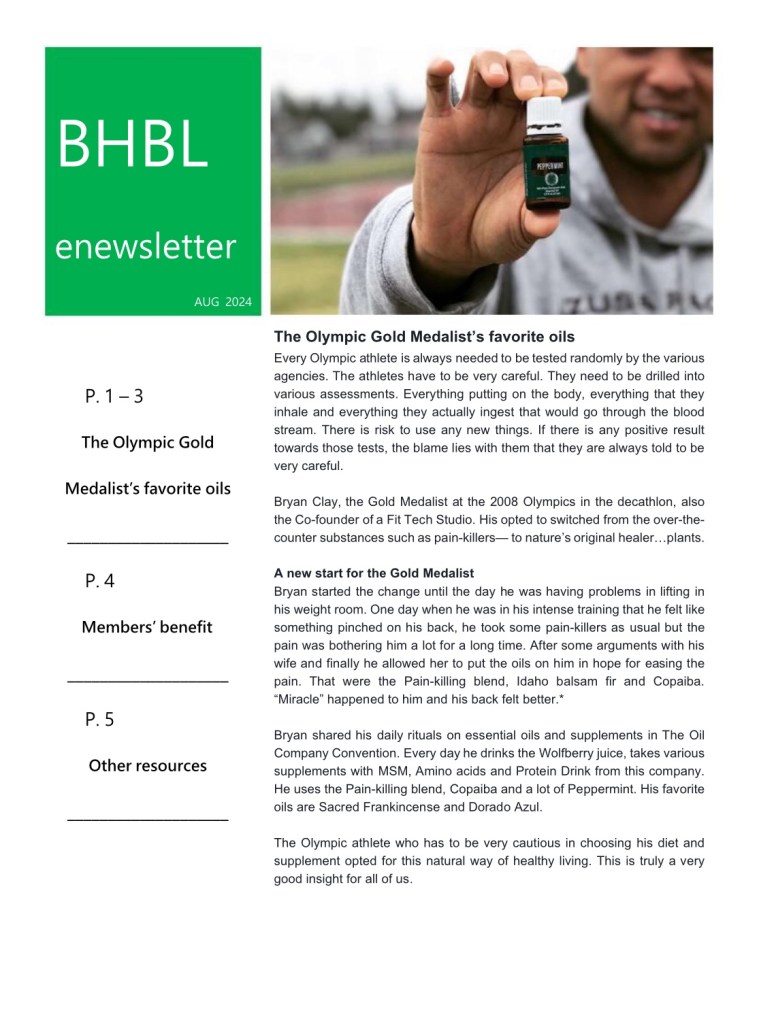 BHBL

enewsletter

AUG 2024

PEPPERMINT

P. 1 – 3

The Olympic Gold Medalist's favorite oils

P. 4

Members' benefit

P. 5

Other resources

The Olympic Gold Medalist's favorite oils

Every Olympic athlete is always needed to be tested randomly by the various agencies. The athletes have to be very careful. They need to be drilled into various assessments. Everything putting on the body, everything that they inhale and everything they actually ingest that would go through the blood stream. There is risk to use any new things. If there is any positive result towards those tests, the blame lies with them that they are always told to be very careful.

Bryan Clay, the Gold Medalist at the 2008 Olympics in the decathlon, also the Co-founder of a Fit Tech Studio. His opted to switched from the over-the-counter substances such as pain-killers— to nature's original healer…plants.

A new start for the Gold Medalist

Bryan started the change until the day he was having problems in lifting in his weight room. One day when he was in his intense training that he felt like something pinched on his back, he took some pain-killers as usual but the pain was bothering him a lot for a long time. After some arguments with his wife and finally he allowed her to put the oils on him in hope for easing the pain. That were the Pain-killing blend, Idaho balsam fir and Copaiba. "Miracle" happened to him and his back felt better.*

Bryan shared his daily rituals on essential oils and supplements in The Oil Company Convention. Every day he drinks the Wolfberry juice, takes various supplements with MSM, Amino acids and Protein Drink from this company. He uses the Pain-killing blend, Copaiba and a lot of Peppermint. His favorite oils are Sacred Frankincense and Dorado Azul.

The Olympic athlete who has to be very cautious in choosing his diet and supplement opted for this natural way of healthy living. This is truly a very good insight for all of us.